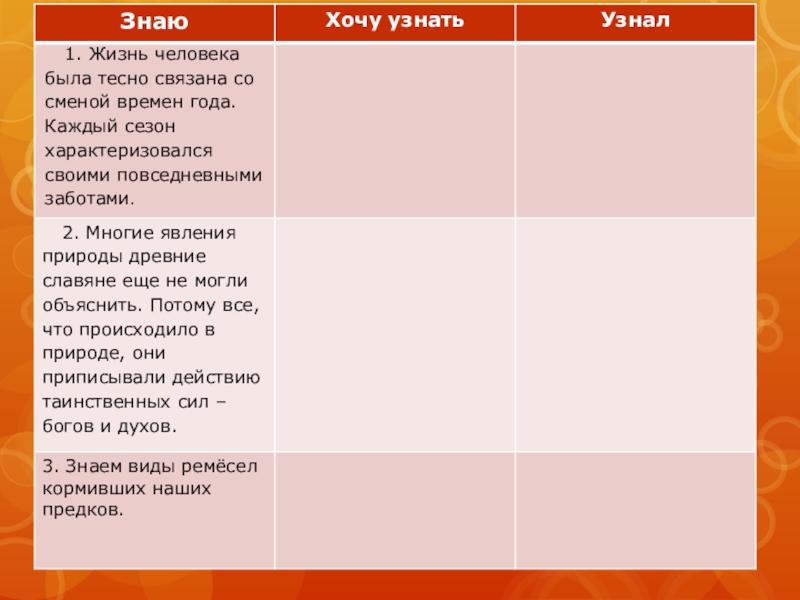 | Знаю | Хочу узнать | Узнал |
|---|---|---|
| 1. Жизнь человека была тесно связана со сменой времен года. Каждый сезон характеризовался своими повседневными заботами. | | |
| 2. Многие явления природы древние славяне еще не могли объяснить. Потому все, что происходило в природе, они приписывали действию таинственных сил – богов и духов. | | |
| 3. Знаем виды ремёсел кормивших наших предков. | | |